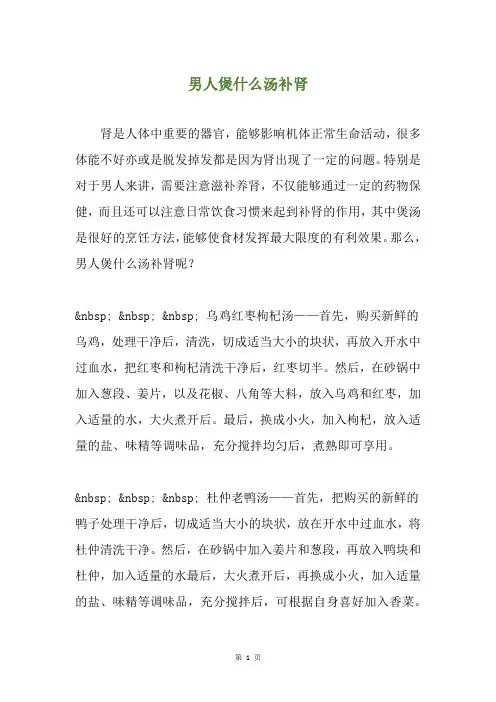 男人煲什么汤补肾

肾是人体中重要的器官，能够影响机体正常生命活动，很多体能不好亦或是脱发掉发都是因为肾出现了一定的问题。特别是对于男人来讲，需要注意滋补养肾，不仅能够通过一定的药物保健，而且还可以注意日常饮食习惯来起到补肾的作用，其中煲汤是很好的烹饪方法，能够使食材发挥最大限度的有利效果。那么，男人煲什么汤补肾呢？

&nbsp; &nbsp; &nbsp; 乌鸡红枣枸杞汤——首先，购买新鲜的乌鸡，处理干净后，清洗，切成适当大小的块状，再放入开水中过血水，把红枣和枸杞清洗干净后，红枣切半。然后，在砂锅中加入葱段、姜片，以及花椒、八角等大料，放入乌鸡和红枣，加入适量的水，大火煮开后。最后，换成小火，加入枸杞，放入适量的盐、味精等调味品，充分搅拌均匀后，煮熟即可享用。

&nbsp; &nbsp; &nbsp; 杜仲老鸭汤——首先，把购买的新鲜的鸭子处理干净后，切成适当大小的块状，放在开水中过血水，将杜仲清洗干净。然后，在砂锅中加入姜片和葱段，再放入鸭块和杜仲，加入适量的水最后，大火煮开后，再换成小火，加入适量的盐、味精等调味品，充分搅拌后，可根据自身喜好加入香菜。

第 1 页